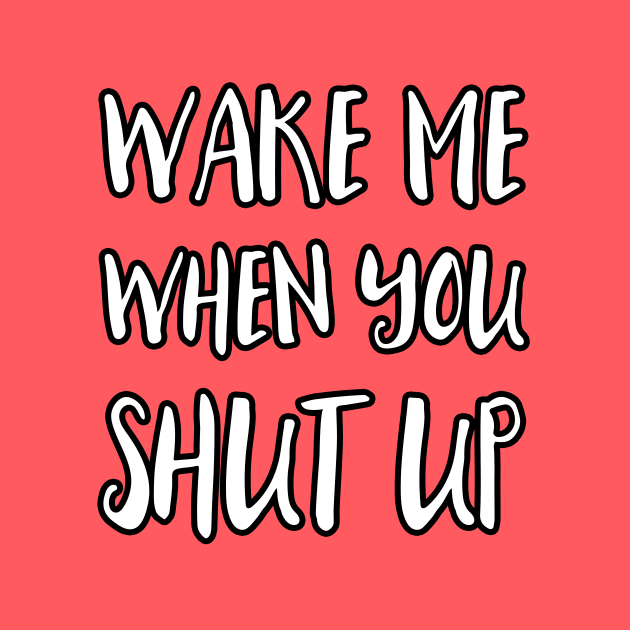 WAKE ME WHEN YOU SHUT UP